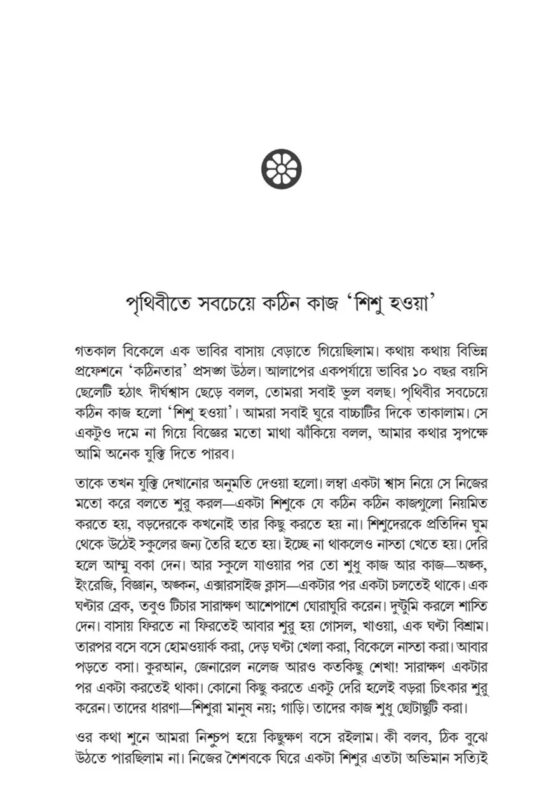 পৃথিবীতে সবচেয়ে কঠিন কাজ 'শিশু হওয়া'

গতকাল বিকেলে এক ভাবির বাসায় বেড়াতে গিয়েছিলাম। কথায় কথায় বিভিন্ন প্রফেশনে 'কঠিনতার' প্রসঙ্গ উঠল। আলাপের একপর্যায়ে ভাবির ১০ বছর বয়সি ছেলেটি হঠাৎ দীর্ঘশ্বাস ছেড়ে বলল, তোমরা সবাই ভুল বলছ। পৃথিবীর সবচেয়ে কঠিন কাজ হলো 'শিশু হওয়া'। আমরা সবাই ঘুরে বাচ্চাটির দিকে তাকালাম। সে একটুও দমে না গিয়ে বিজ্ঞের মতো মাথা ঝাঁকিয়ে বলল, আমার কথার স্বপক্ষে আমি অনেক যুক্তি দিতে পারব।

তাকে তখন যুক্তি দেখানোর অনুমতি দেওয়া হলো। লম্বা একটা শ্বাস নিয়ে সে নিজের মতো করে বলতে শুরু করল—একটা শিশুকে যে কঠিন কঠিন কাজগুলো নিয়মিত করতে হয়, বড়দেরকে কখনোই তার কিছু করতে হয় না। শিশুদেরকে প্রতিদিন ঘুম থেকে উঠেই স্কুলের জন্য তৈরি হতে হয়। ইচ্ছে না থাকলেও নাস্তা খেতে হয়। দেরি হলে আম্মু বকা দেন। আর স্কুলে যাওয়ার পর তো শুধু কাজ আর কাজ—অঙ্ক, ইংরেজি, বিজ্ঞান, অঙ্কন, এক্সারসাইজ ক্লাস—একটার পর একটা চলতেই থাকে। এক ঘণ্টার ব্রেক, তবুও টিচার সারাক্ষণ আশেপাশে ঘোরাঘুরি করেন। দুষ্টুমি করলে শাস্তি দেন। বাসায় ফিরতে না ফিরতেই আবার শুরু হয় গোসল, খাওয়া, এক ঘণ্টা বিশ্রাম। তারপর বসে বসে হোমওয়ার্ক করা, দেড় ঘণ্টা খেলা করা, বিকেলে নাস্তা করা। আবার পড়তে বসা। কুরআন, জেনারেল নলেজ আরও কতকিছু শেখা! সারাক্ষণ একটার পর একটা করতেই থাকা। কোনো কিছু করতে একটু দেরি হলেই বড়রা চিৎকার শুরু করেন। তাদের ধারণা—শিশুরা মানুষ নয়; গাড়ি। তাদের কাজ শুধু ছোটাছুটি করা।

ওর কথা শুনে আমরা নিশ্চুপ হয়ে কিছুক্ষণ বসে রইলাম। কী বলব, ঠিক বুঝে উঠতে পারছিলাম না। নিজের শৈশবকে ঘিরে একটা শিশুর এতটা অভিমান সত্যিই